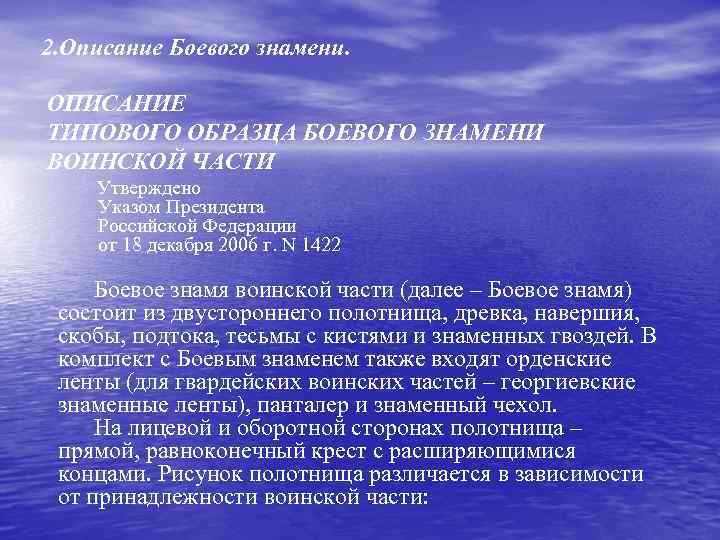 2.Описание Боевого знамени.

ОПИСАНИЕ
ТИПОВОГО ОБРАЗЦА БОЕВОГО ЗНАМЕНИ
ВОИНСКОЙ ЧАСТИ

Утверждено
Указом Президента
Российской Федерации
от 18 декабря 2006 г. N 1422

Боевое знамя воинской части (далее – Боевое знамя) состоит из двустороннего полотнища, древка, навершия, скобы, подтока, тесьмы с кистями и знаменных гвоздей. В комплект с Боевым знаменем также входят орденские ленты (для гвардейских воинских частей – георгиевские знаменные ленты), панталер и знаменный чехол.

На лицевой и оборотной сторонах полотнища – прямой, равноконечный крест с расширяющимися концами. Рисунок полотнища различается в зависимости от принадлежности воинской части: